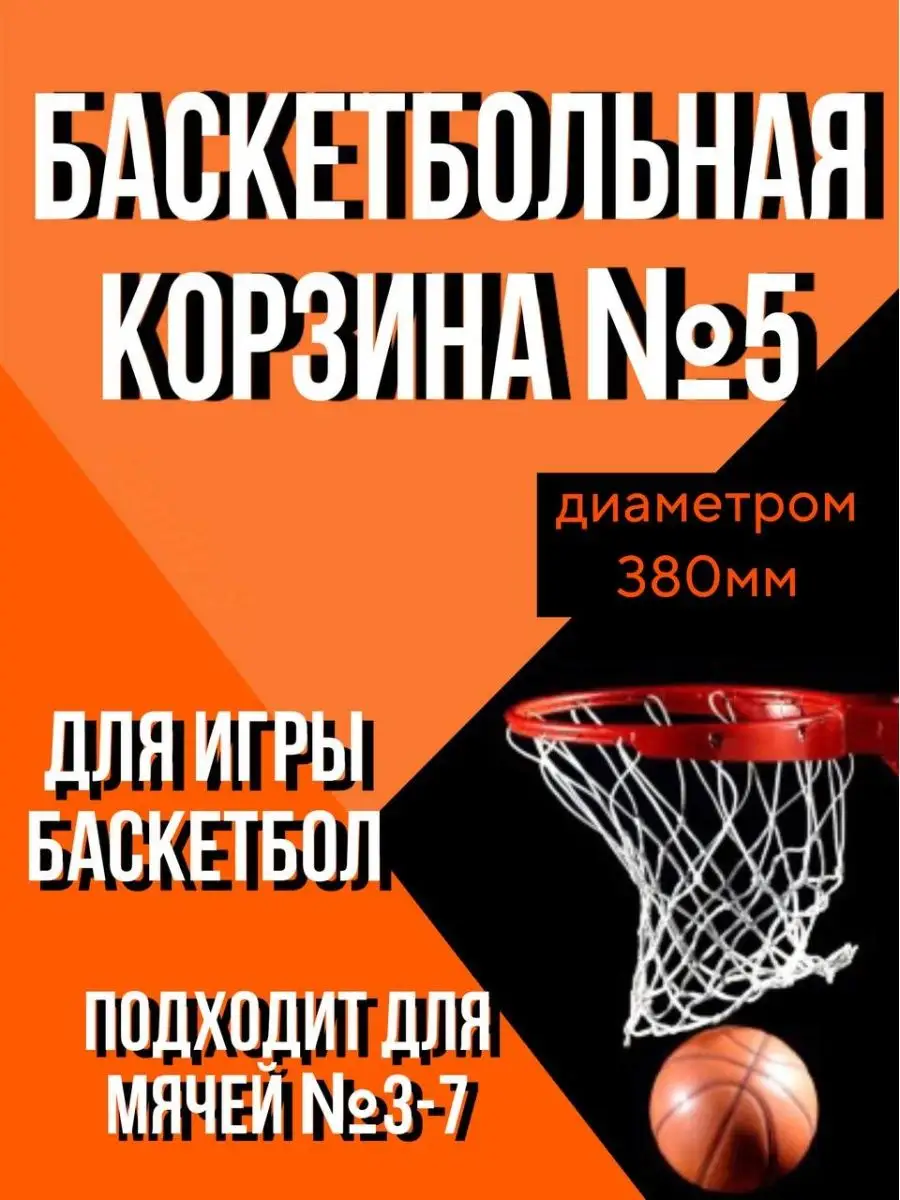 БАСКЕТБОЛЬНАЯ КОРЗИНА №5

диаметром 380мм

ДЛЯ ИГРЫ БАСКЕТБОЛ

ПОДХОДИТ ДЛЯ МЯЧЕЙ №3-7